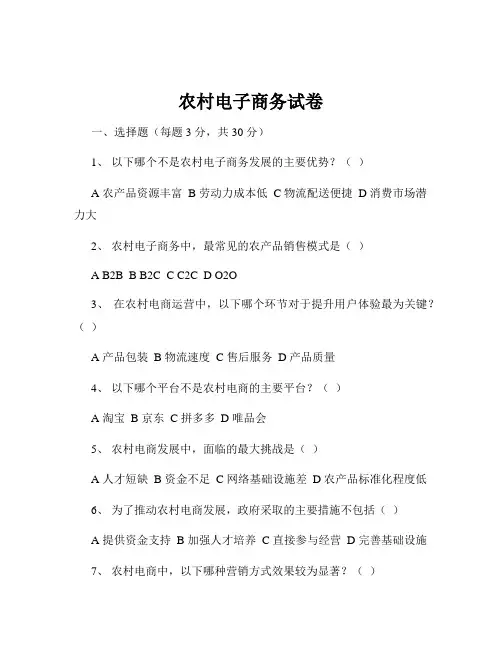 农村电子商务试卷

一、选择题（每题 3 分，共 30 分）

1、 以下哪个不是农村电子商务发展的主要优势？（ ）

A 农产品资源丰富 B 劳动力成本低 C 物流配送便捷 D 消费市场潜力大

2、 农村电子商务中，最常见的农产品销售模式是（ ）

A B2B B B2C C C2C D O2O

3、 在农村电商运营中，以下哪个环节对于提升用户体验最为关键？（ ）

A 产品包装 B 物流速度 C 售后服务 D 产品质量

4、 以下哪个平台不是农村电商的主要平台？（ ）

A 淘宝 B 京东 C 拼多多 D 唯品会

5、 农村电商发展中，面临的最大挑战是（ ）

A 人才短缺 B 资金不足 C 网络基础设施差 D 农产品标准化程度低

6、 为了推动农村电商发展，政府采取的主要措施不包括（ ）

A 提供资金支持 B 加强人才培养 C 直接参与经营 D 完善基础设施

7、 农村电商中，以下哪种营销方式效果较为显著？（ ）